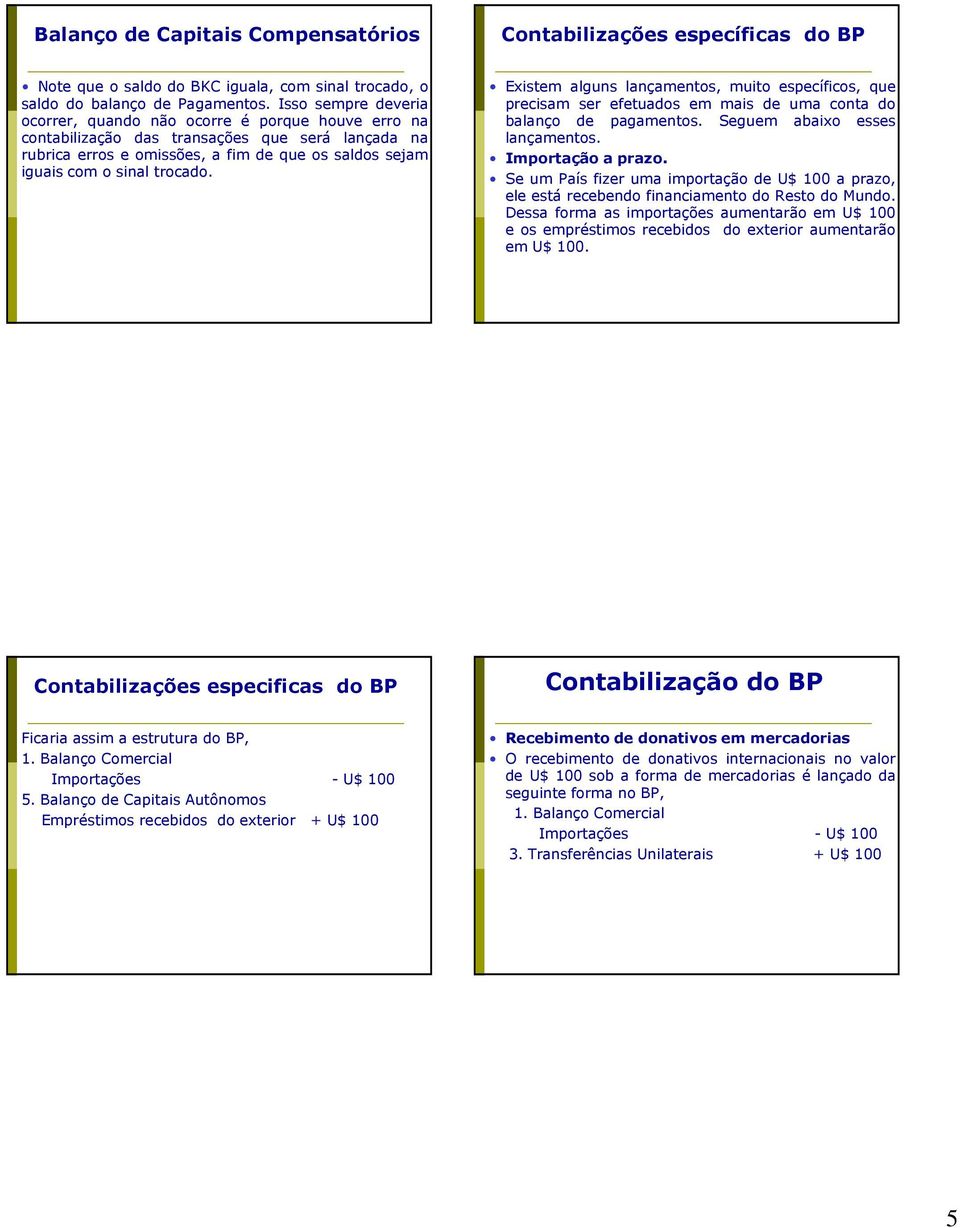 Balanço de Capitais Compensatórios

• Note que o saldo do BKC iguala, com sinal trocado, o saldo do balanço de Pagamentos. Isso sempre deveria ocorrer, quando não ocorre é porque houve erro na contabilização das transações que será lançada na rubrica erros e omissões, a fim de que os saldos sejam iguais com o sinal trocado.

Contabilizações específicas do BP

• Existem alguns lançamentos, muito específicos, que precisam ser efetuados em mais de uma conta do balanço de pagamentos. Seguem abaixo esses lançamentos.
• Importação a prazo.
• Se um País fizer uma importação de U$ 100 a prazo, ele está recebendo financiamento do Resto do Mundo. Dessa forma as importações aumentarão em U$ 100 e os empréstimos recebidos do exterior aumentarão em U$ 100.

Contabilizações especificas do BP

Ficaria assim a estrutura do BP,
1. Balanço Comercial
Importações - U$ 100
5. Balanço de Capitais Autônomos
Empréstimos recebidos do exterior + U$ 100

Contabilização do BP

• Recebimento de donativos em mercadorias
• O recebimento de donativos internacionais no valor de U$ 100 sob a forma de mercadorias é lançado da seguinte forma no BP,
1. Balanço Comercial
Importações - U$ 100
3. Transferências Unilaterais + U$ 100

5